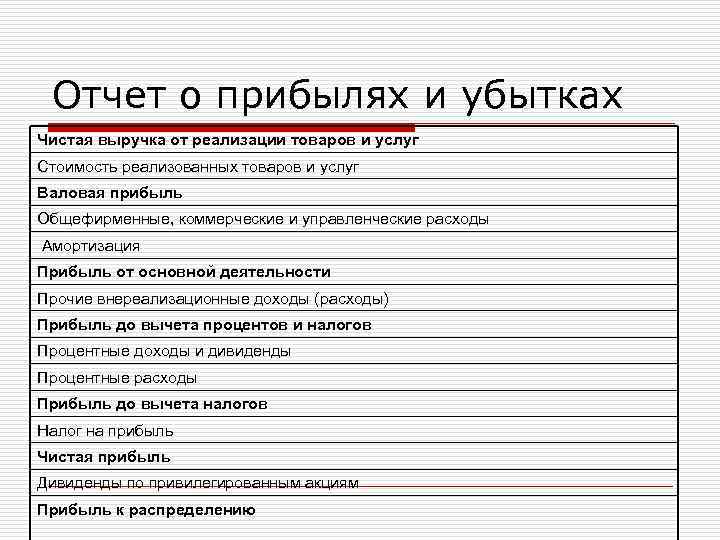 Отчет о прибылях и убытках

| Чистая выручка от реализации товаров и услуг |
|---|
| Стоимость реализованных товаров и услуг |
| Валовая прибыль |
| Общефирменные, коммерческие и управленческие расходы |
| Амортизация |
| Прибыль от основной деятельности |
| Прочие внереализационные доходы (расходы) |
| Прибыль до вычета процентов и налогов |
| Процентные доходы и дивиденды |
| Процентные расходы |
| Прибыль до вычета налогов |
| Налог на прибыль |
| Чистая прибыль |
| Дивиденды по привилегированным акциям |
| Прибыль к распределению |